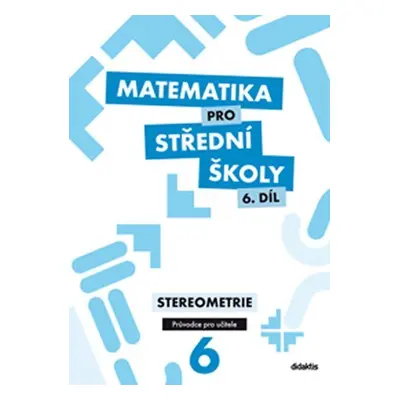 MATEMATIKA
PRO
STŘEDNÍ
ŠKOLY
6. DÍL

STEREOMETRIE

Průvodce pro učitele

6

didaktis